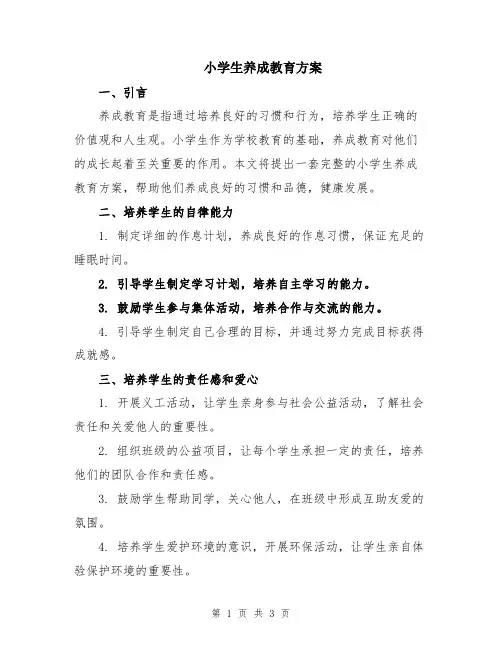 小学生养成教育方案

一、引言

养成教育是指通过培养良好的习惯和行为，培养学生正确的价值观和人生观。小学生作为学校教育的基础，养成教育对他们的成长起着至关重要的作用。本文将提出一套完整的小学生养成教育方案，帮助他们养成良好的习惯和品德，健康发展。

二、培养学生的自律能力

1. 制定详细的作息计划，养成良好的作息习惯，保证充足的睡眠时间。

2. 引导学生制定学习计划，培养自主学习的能力。

3. 鼓励学生参与集体活动，培养合作与交流的能力。

4. 引导学生制定自己合理的目标，并通过努力完成目标获得成就感。

三、培养学生的责任感和爱心

1. 开展义工活动，让学生亲身参与社会公益活动，了解社会责任和关爱他人的重要性。

2. 组织班级的公益项目，让每个学生承担一定的责任，培养他们的团队合作和责任感。

3. 鼓励学生帮助同学，关心他人，在班级中形成互助友爱的氛围。

4. 培养学生爱护环境的意识，开展环保活动，让学生亲自体验保护环境的重要性。

第 1 页 共 3 页